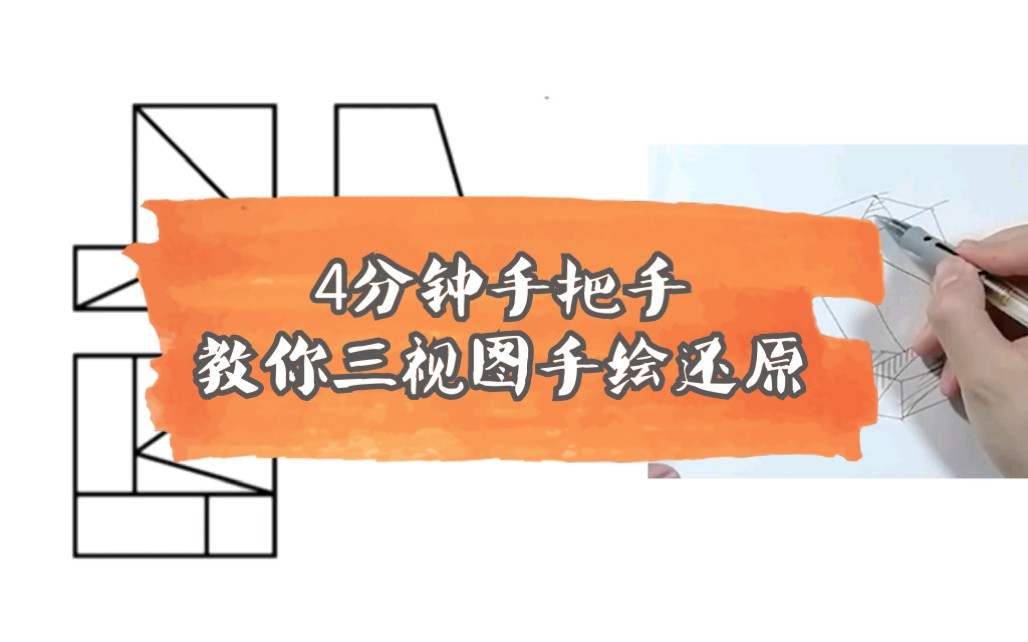 4分钟手把手
教你三视图手绘还原